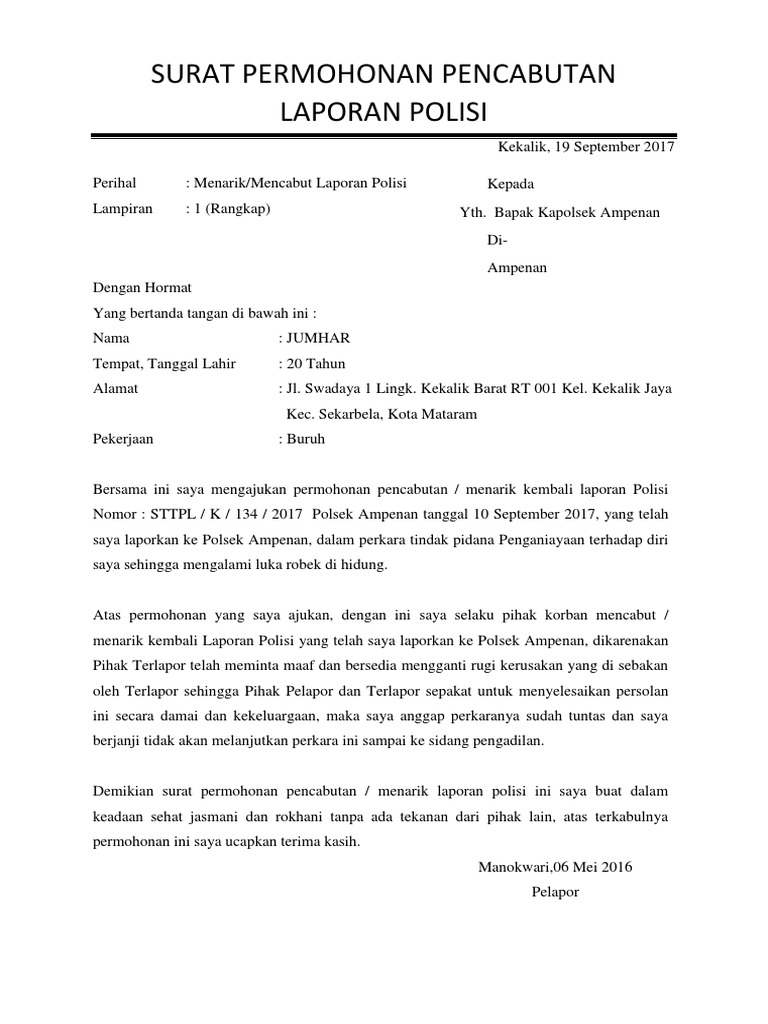 SURAT PERMOHONAN PENCABUTAN LAPORAN POLISI

Kekalik, 19 September 2017

Perihal : Menarik/Mencabut Laporan Polisi
Lampiran : 1 (Rangkap)

Kepada
Yth. Bapak Kapolsek Ampenan
Di-
Ampenan

Dengan Hormat
Yang bertanda tangan di bawah ini :
Nama : JUMHAR
Tempat, Tanggal Lahir : 20 Tahun
Alamat : Jl. Swadaya 1 Lingk. Kekalik Barat RT 001 Kel. Kekalik Jaya Kec. Sekarbela, Kota Mataram
Pekerjaan : Buruh

Bersama ini saya mengajukan permohonan pencabutan / menarik kembali laporan Polisi Nomor : STTPL / K / 134 / 2017 Polsek Ampenan tanggal 10 September 2017, yang telah saya laporkan ke Polsek Ampenan, dalam perkara tindak pidana Penganiayaan terhadap diri saya sehingga mengalami luka robek di hidung.

Atas permohonan yang saya ajukan, dengan ini saya selaku pihak korban mencabut / menarik kembali Laporan Polisi yang telah saya laporkan ke Polsek Ampenan, dikarenakan Pihak Terlapor telah meminta maaf dan bersedia mengganti rugi kerusakan yang di sebakan oleh Terlapor sehingga Pihak Pelapor dan Terlapor sepakat untuk menyelesaikan persolan ini secara damai dan kekeluargaan, maka saya anggap perkaranya sudah tuntas dan saya berjanji tidak akan melanjutkan perkara ini sampai ke sidang pengadilan.

Demikian surat permohonan pencabutan / menarik laporan polisi ini saya buat dalam keadaan sehat jasmani dan rokhani tanpa ada tekanan dari pihak lain, atas terkabulnya permohonan ini saya ucapkan terima kasih.

Manokwari,06 Mei 2016
Pelapor